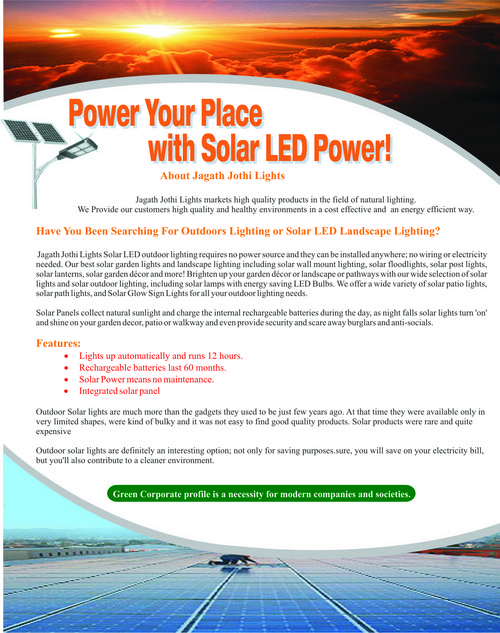 Power Your Place with Solar LED Power!

About Jagath Jothi Lights

Jagath Jothi Lights markets high quality products in the field of natural lighting. We Provide our customers high quality and healthy environments in a cost effective and an energy efficient way.

Have You Been Searching For Outdoors Lighting or Solar LED Landscape Lighting?

Jagath Jothi Lights Solar LED outdoor lighting requires no power source and they can be installed anywhere; no wiring or electricity needed. Our best solar garden lights and landscape lighting including solar wall mount lighting, solar floodlights, solar post lights, solar lanterns, solar garden décor and more! Brighten up your garden décor or landscape or pathways with our wide selection of solar lights and solar outdoor lighting, including solar lamps with energy saving LED Bulbs. We offer a wide variety of solar patio lights, solar path lights, and Solar Glow Sign Lights for all your outdoor lighting needs.

Solar Panels collect natural sunlight and charge the internal rechargeable batteries during the day, as night falls solar lights turn 'on' and shine on your garden decor, patio or walkway and even provide security and scare away burglars and anti-socials.

Features:
• Lights up automatically and runs 12 hours.
• Rechargeable batteries last 60 months.
• Solar Power means no maintenance.
• Integrated solar panel

Outdoor Solar lights are much more than the gadgets they used to be just few years ago. At that time they were available only in very limited shapes, were kind of bulky and it was not easy to find good quality products. Solar products were rare and quite expensive

Outdoor solar lights are definitely an interesting option; not only for saving purposes.sure, you will save on your electricity bill, but you'll also contribute to a cleaner environment.

Green Corporate profile is a necessity for modern companies and societies.